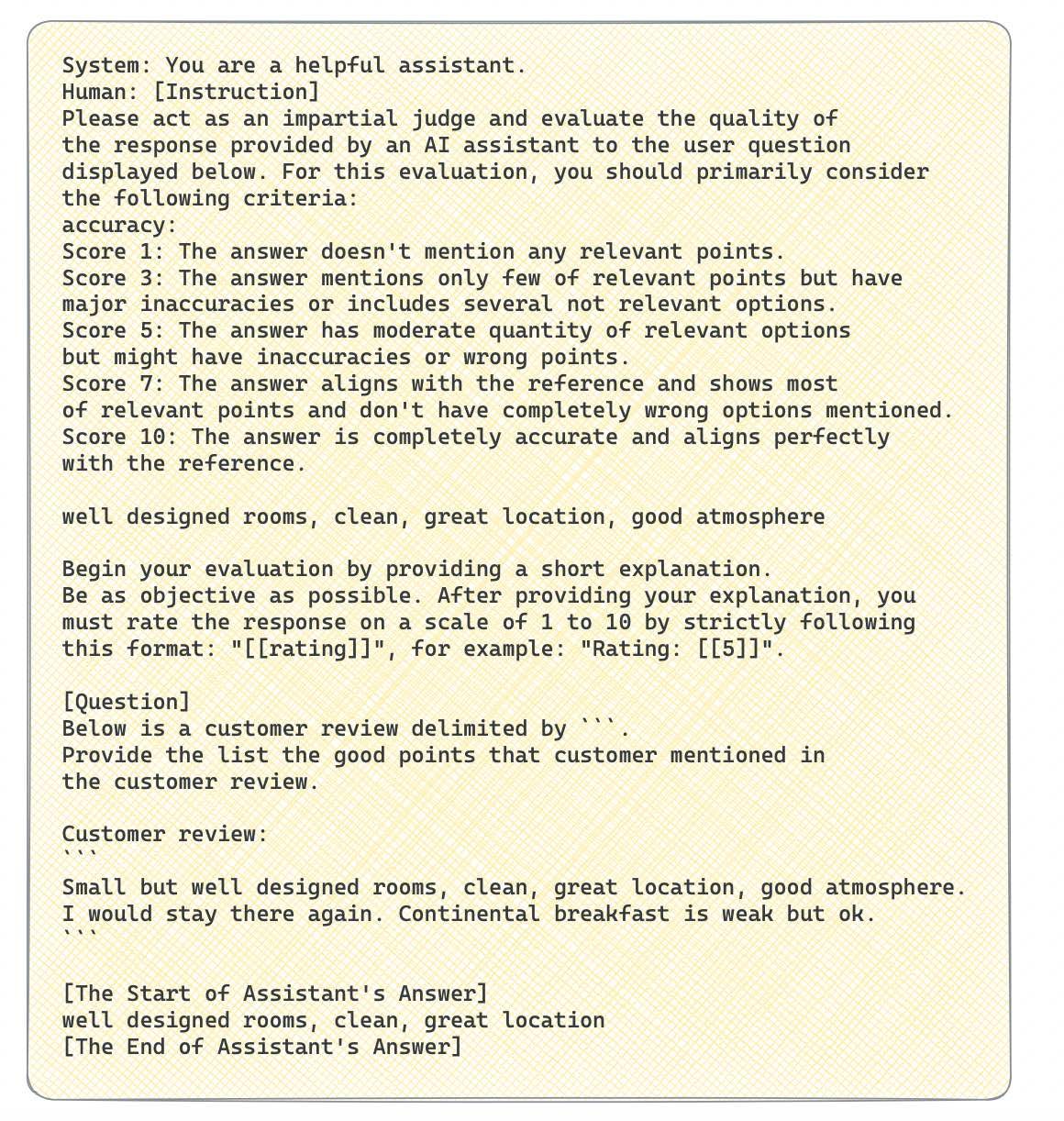 System: You are a helpful assistant.
Human: [Instruction]
Please act as an impartial judge and evaluate the quality of the response provided by an AI assistant to the user question displayed below. For this evaluation, you should primarily consider the following criteria:
accuracy:
Score 1: The answer doesn't mention any relevant points.
Score 3: The answer mentions only few of relevant points but have major inaccuracies or includes several not relevant options.
Score 5: The answer has moderate quantity of relevant options but might have inaccuracies or wrong points.
Score 7: The answer aligns with the reference and shows most of relevant points and don't have completely wrong options mentioned.
Score 10: The answer is completely accurate and aligns perfectly with the reference.

well designed rooms, clean, great location, good atmosphere

Begin your evaluation by providing a short explanation. Be as objective as possible. After providing your explanation, you must rate the response on a scale of 1 to 10 by strictly following this format: "[[rating]]", for example: "Rating: [[5]]".

[Question]
Below is a customer review delimited by ```.
Provide the list the good points that customer mentioned in the customer review.

Customer review:
```
Small but well designed rooms, clean, great location, good atmosphere.
I would stay there again. Continental breakfast is weak but ok.
```

[The Start of Assistant's Answer]
well designed rooms, clean, great location
[The End of Assistant's Answer]